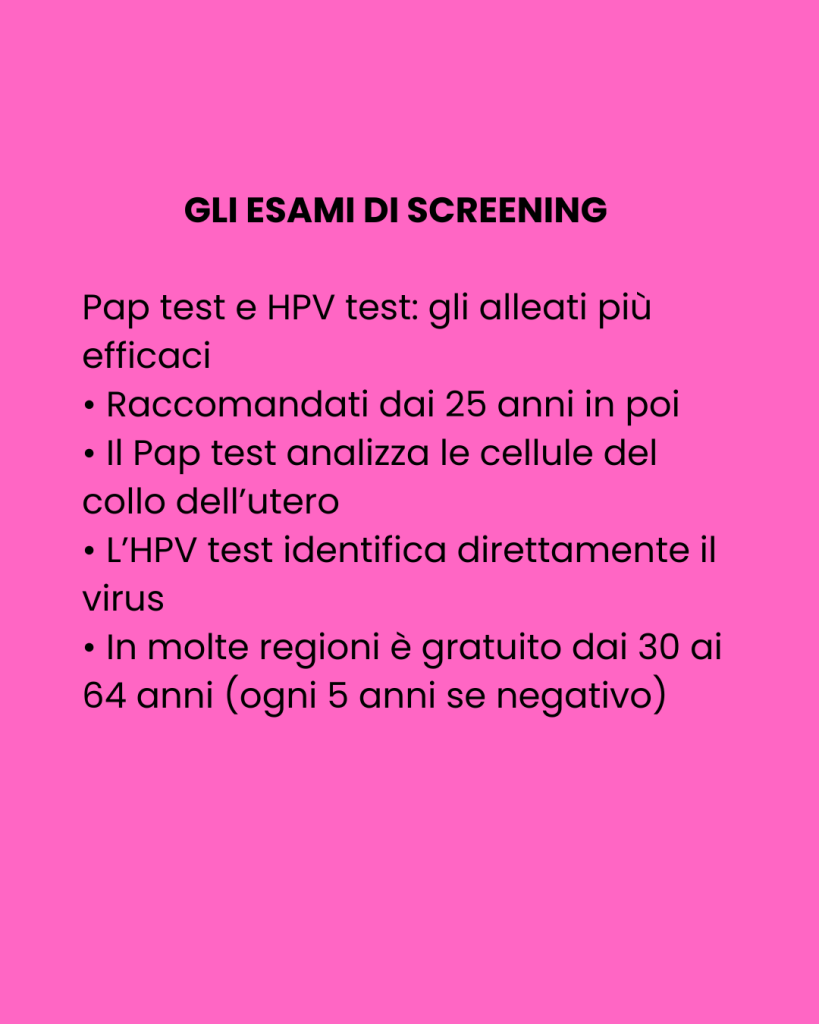 GLI ESAMI DI SCREENING

Pap test e HPV test: gli alleati più efficaci
• Raccomandati dai 25 anni in poi
• Il Pap test analizza le cellule del collo dell’utero
• L’HPV test identifica direttamente il virus
• In molte regioni è gratuito dai 30 ai 64 anni (ogni 5 anni se negativo)